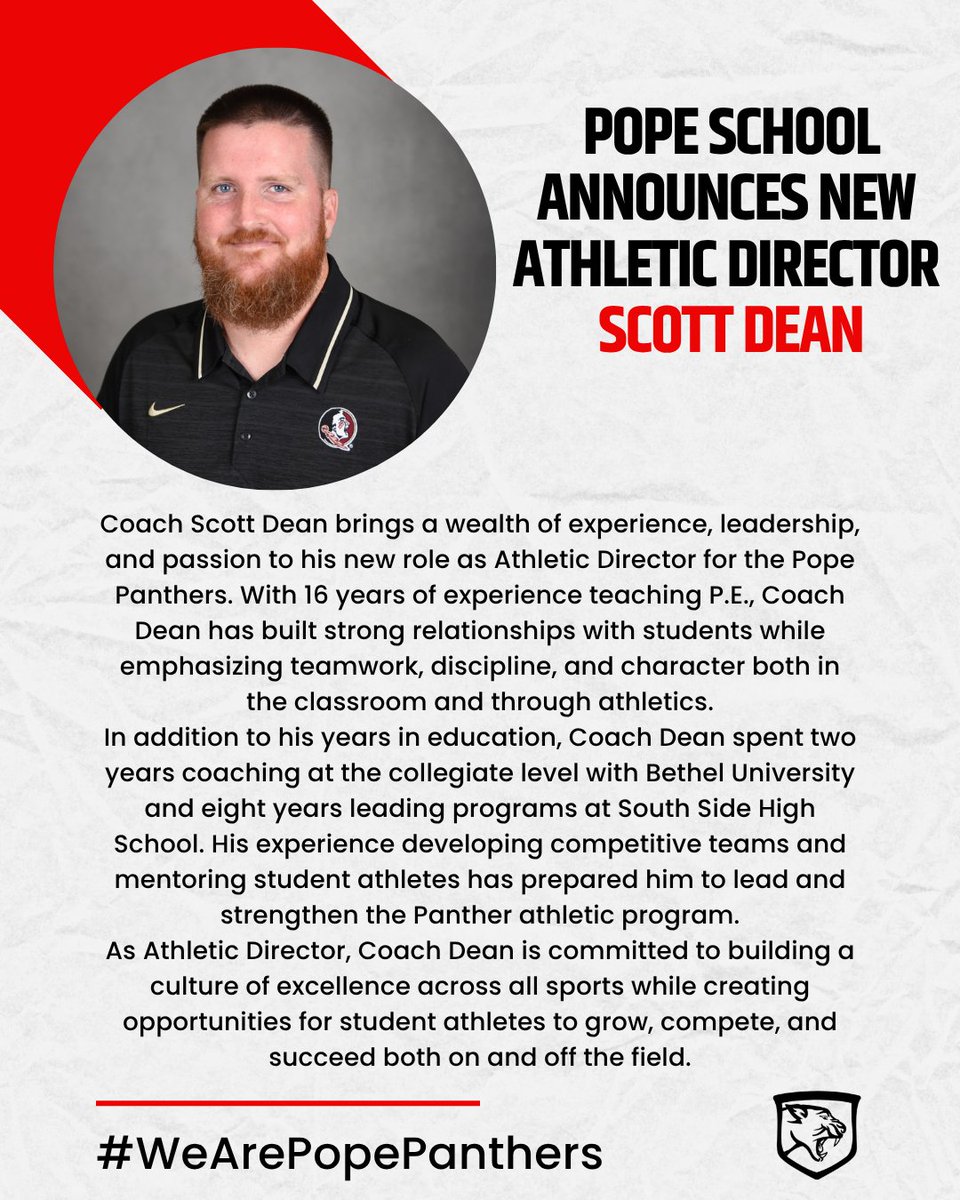 POPE SCHOOL ANNOUNCES NEW ATHLETIC DIRECTOR SCOTT DEAN

Coach Scott Dean brings a wealth of experience, leadership, and passion to his new role as Athletic Director for the Pope Panthers. With 16 years of experience teaching P.E., Coach Dean has built strong relationships with students while emphasizing teamwork, discipline, and character both in the classroom and through athletics.

In addition to his years in education, Coach Dean spent two years coaching at the collegiate level with Bethel University and eight years leading programs at South Side High School. His experience developing competitive teams and mentoring student athletes has prepared him to lead and strengthen the Panther athletic program.

As Athletic Director, Coach Dean is committed to building a culture of excellence across all sports while creating opportunities for student athletes to grow, compete, and succeed both on and off the field.

#WeArePopePanthers